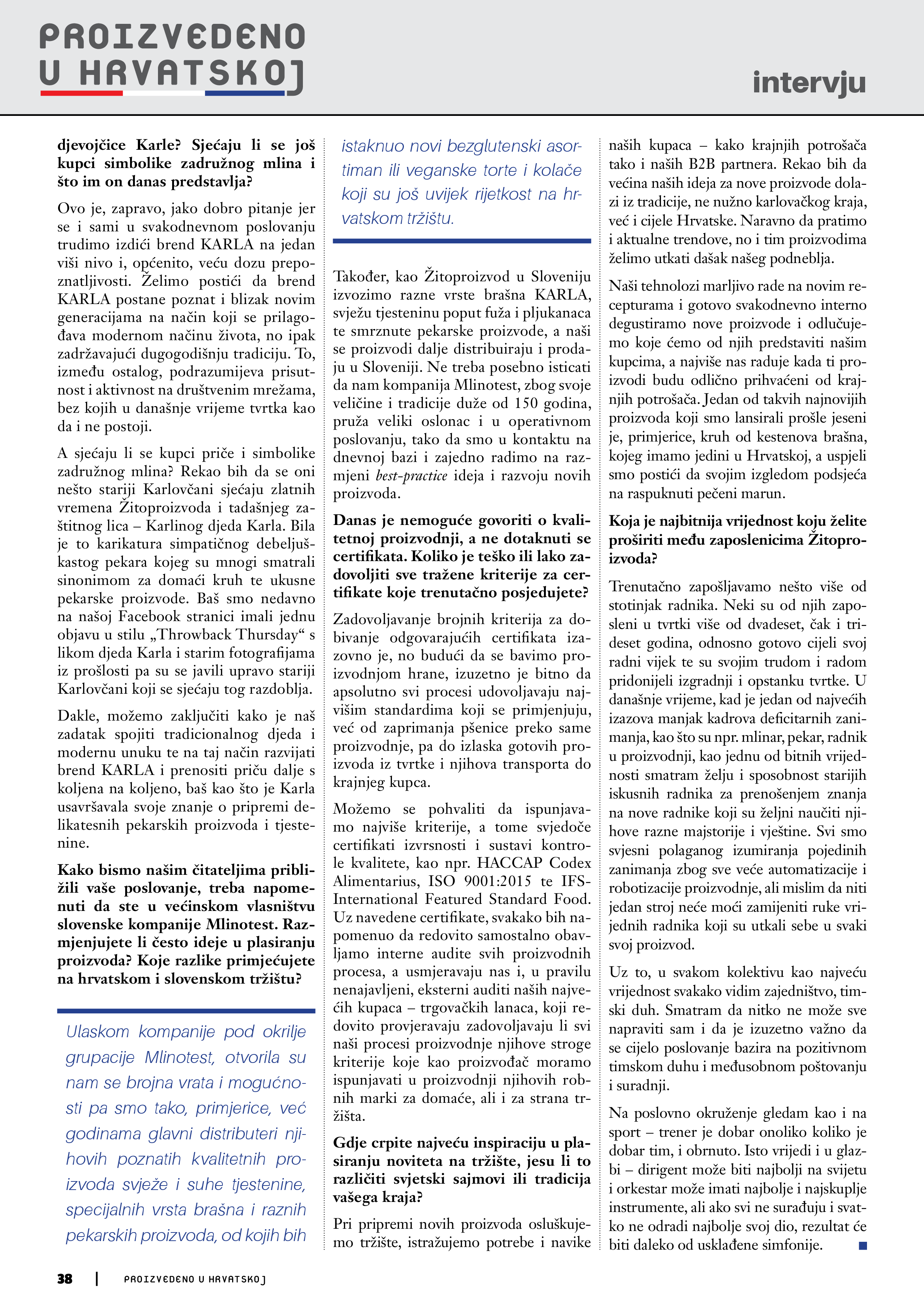 PROIZVEDENO U HRVATSKOJ

intervju

djevojčice Karle? Sjećaju li se još kupci simbolike zadružnog mlina i što im on danas predstavlja?

Ovo je, zapravo, jako dobro pitanje jer se i sami u svakodnevnom poslovanju trudimo izdići brend KARLA na jedan viši nivo i, općenito, veću dozu prepoznatljivosti. Želimo postići da brend KARLA postane poznat i blizak novim generacijama na način koji se prilagođava modernom načinu života, no ipak zadržavajući dugogodišnju tradiciju. To, između ostalog, podrazumijeva prisutnost i aktivnost na društvenim mrežama, bez kojih u današnje vrijeme tvrtka kao da i ne postoji.

A sjećaju li se kupci priče i simbolike zadružnog mlina? Rekao bih da se oni nešto stariji Karlovčani sjećaju zlatnih vremena Žitoproizvoda i tadašnjeg zaštitnog lica – Karlinog djeda Karla. Bila je to karikatura simpatičnog debeljuškastog pekara kojeg su mnogi smatrali sinonimom za domaći kruh te ukusne pekarske proizvode. Baš smo nedavno na našoj Facebook stranici imali jednu objavu u stilu „Throwback Thursday“ s likom djeda Karla i starim fotografijama iz prošlosti pa su se javili upravo stariji Karlovčani koji se sjećaju tog razdoblja.

Dakle, možemo zaključiti kako je naš zadatak spojiti tradicionalnog djeda i modernu unuku te na taj način razvijati brend KARLA i prenositi priču dalje s koljena na koljeno, baš kao što je Karla usavršavala svoje znanje o pripremi delikatesnih pekarskih proizvoda i tjestenine.

Kako bismo našim čitateljima približili vaše poslovanje, treba napomenuti da ste u većinskom vlasništvu slovenske kompanije Mlinotest. Razmjenjujete li često ideje u plasiranju proizvoda? Koje razlike primjećujete na hrvatskom i slovenskom tržištu?

Ulaskom kompanije pod okrilje grupacije Mlinotest, otvorila su nam se brojna vrata i mogućnosti pa smo tako, primjerice, već godinama glavni distributeri njihovih poznatih kvalitetnih proizvoda svježe i suhe tjestenine, specijalnih vrsta brašna i raznih pekarskih proizvoda, od kojih bih istaknuo novi bezglutenski asortiman ili veganske torte i kolače koji su još uvijek rijetkost na hrvatskom tržištu.

Također, kao Žitoproizvod u Sloveniju izvozimo razne vrste brašna KARLA, svježu tjesteninu poput fuža i pljukanaca te smrznute pekarske proizvode, a naši se proizvodi dalje distribuiraju i prodaju u Sloveniji. Ne treba posebno isticati da nam kompanija Mlinotest, zbog svoje veličine i tradicije duže od 150 godina, pruža veliki oslonac i u operativnom poslovanju, tako da smo u kontaktu na dnevnoj bazi i zajedno radimo na razmjeni best-practice ideja i razvoju novih proizvoda.

Danas je nemoguće govoriti o kvalitetnoj proizvodnji, a ne dotaknuti se certifikata. Koliko je teško ili lako zadovoljiti sve tražene kriterije za certifikate koje trenutačno posjedujete?

Zadovoljavanje brojnih kriterija za dobivanje odgovarajućih certifikata izazovno je, no budući da se bavimo proizvodnjom hrane, izuzetno je bitno da apsolutno svi procesi udovoljavaju najvišim standardima koji se primjenjuju, već od zaprimanja pšenice preko same proizvodnje, pa do izlaska gotovih proizvoda iz tvrtke i njihova transporta do krajnjeg kupca.

Možemo se pohvaliti da ispunjavamo najviše kriterije, a tome svjedoče certifikati izvrsnosti i sustavi kontrole kvalitete, kao npr. HACCAP Codex Alimentarius, ISO 9001:2015 te IFS-International Featured Standard Food. Uz navedene certifikate, svakako bih napomenuo da redovito samostalno obavljamo interne audite svih proizvodnih procesa, a usmjeravaju nas i, u pravilu nenajavljeni, eksterni auditi naših najvećih kupaca – trgovačkih lanaca, koji redovito provjeravaju zadovoljavaju li svi naši procesi proizvodnje njihove stroge kriterije koje kao proizvođač moramo ispunjavati u proizvodnji njihovih robnih marki za domaće, ali i za strana tržišta.

Gdje crpite najveću inspiraciju u plasiranju noviteta na tržište, jesu li to različiti svjetski sajmovi ili tradicija vašega kraja?

Pri pripremi novih proizvoda osluškujemo tržište, istražujemo potrebe i navike naših kupaca – kako krajnjih potrošača tako i naših B2B partnera. Rekao bih da većina naših ideja za nove proizvode dolazi iz tradicije, ne nužno karlovačkog kraja, već i cijele Hrvatske. Naravno da pratimo i aktualne trendove, no i tim proizvodima želimo utkati dašak našeg podneblja.

Naši tehnolozi marljivo rade na novim recepturama i gotovo svakodnevno interno degustiramo nove proizvode i odlučujemo koje ćemo od njih predstaviti našim kupcima, a najviše nas raduje kada ti proizvodi budu odlično prihvaćeni od krajnjih potrošača. Jedan od takvih najnovijih proizvoda koji smo lansirali prošle jeseni je, primjerice, kruh od kestenova brašna, kojeg imamo jedini u Hrvatskoj, a uspjeli smo postići da svojim izgledom podsjeća na raspuknuti pečeni marun.

Koja je najbitnija vrijednost koju želite proširiti među zaposlenicima Žitoproizvoda?

Trenutačno zapošljavamo nešto više od stotinjak radnika. Neki su od njih zaposleni u tvrtki više od dvadeset, čak i trideset godina, odnosno gotovo cijeli svoj radni vijek te su svojim trudom i radom pridonijeli izgradnji i opstanku tvrtke. U današnje vrijeme, kad je jedan od najvećih izazova manjak kadrova deficitarnih zanimanja, kao što su npr. mlinar, pekar, radnik u proizvodnji, kao jednu od bitnih vrijednosti smatram želju i sposobnost starijih iskusnih radnika za prenošenjem znanja na nove radnike koji su željni naučiti njihove razne majstorije i vještine. Svi smo svjesni polaganog izumiranja pojedinih zanimanja zbog sve veće automatizacije i robotizacije proizvodnje, ali mislim da niti jedan stroj neće moći zamijeniti ruke vrijednih radnika koji su utkali sebe u svaki svoj proizvod.

Uz to, u svakom kolektivu kao najveću vrijednost svakako vidim zajedništvo, timski duh. Smatram da nitko ne može sve napraviti sam i da je izuzetno važno da se cijelo poslovanje bazira na pozitivnom timskom duhu i međusobnom poštovanju i suradnji.

Na poslovno okruženje gledam kao i na sport – trener je dobar onoliko koliko je dobar tim, i obrnuto. Isto vrijedi i u glazbi – dirigent može biti najbolji na svijetu i orkestar može imati najbolje i najskuplje instrumente, ali ako svi ne surađuju i svatko ne odradi najbolje svoj dio, rezultat će biti daleko od usklađene simfonije.

38 | PROIZVEDENO U HRVATSKOJ